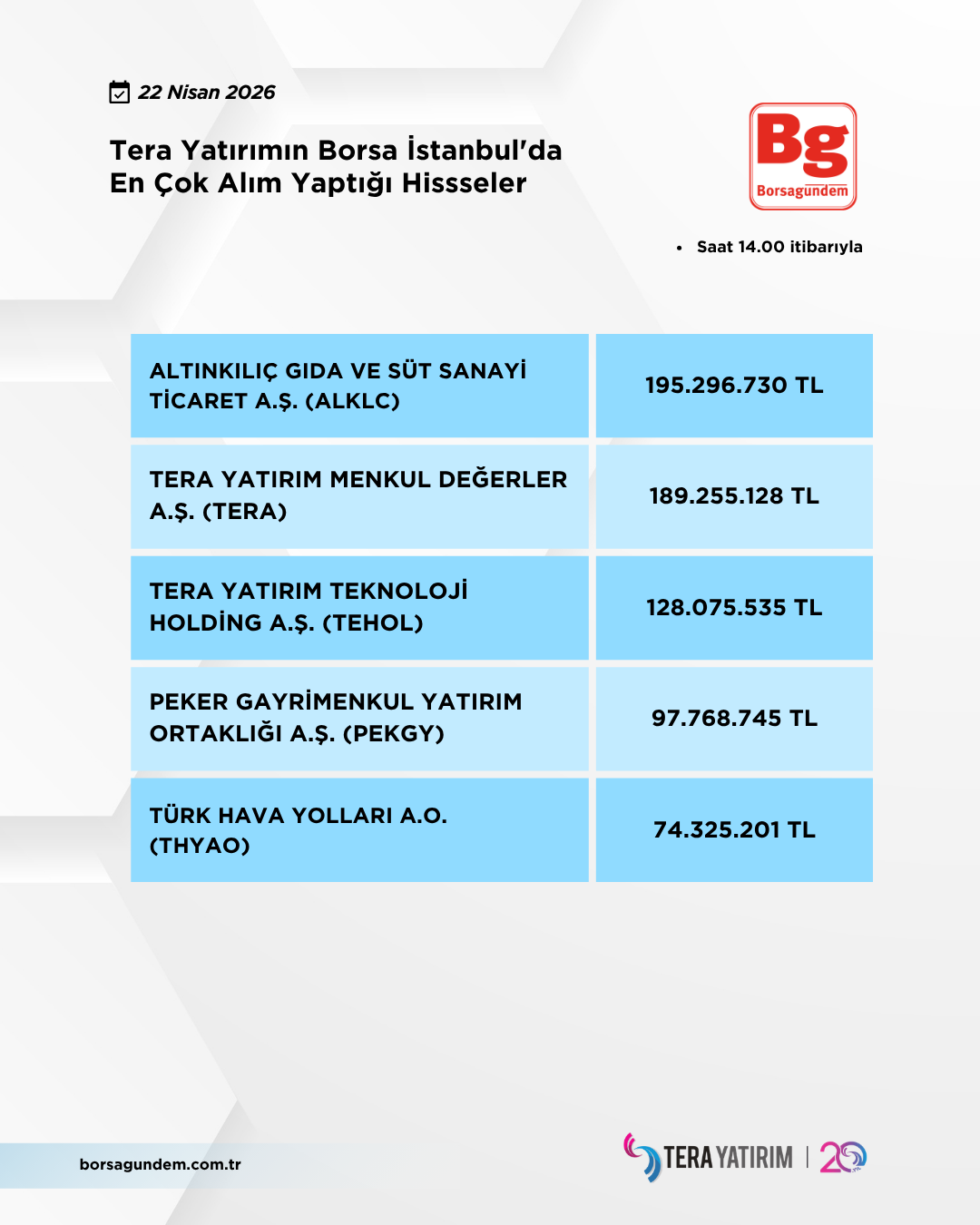 22 Nisan 2026

Tera Yatırımın Borsa İstanbul'da En Çok Alım Yaptığı Hissseler

Bg
Borsagündem

• Saat 14.00 itibarıyla

| ALTINKILIÇ GIDA VE SÜT SANAYİ TİCARET A.Ş. (ALKLC) | 195.296.730 TL |
|---|---|
| TERA YATIRIM MENKUL DEĞERLER A.Ş. (TERA) | 189.255.128 TL |
| TERA YATIRIM TEKNOLOJİ HOLDİNG A.Ş. (TEHOL) | 128.075.535 TL |
| PEKER GAYRİMENKUL YATIRIM ORTAKLIĞI A.Ş. (PEKGY) | 97.768.745 TL |
| TÜRK HAVA YOLLARI A.O. (THYAO) | 74.325.201 TL |

borsagundem.com.tr

TERA YATIRIM | 20